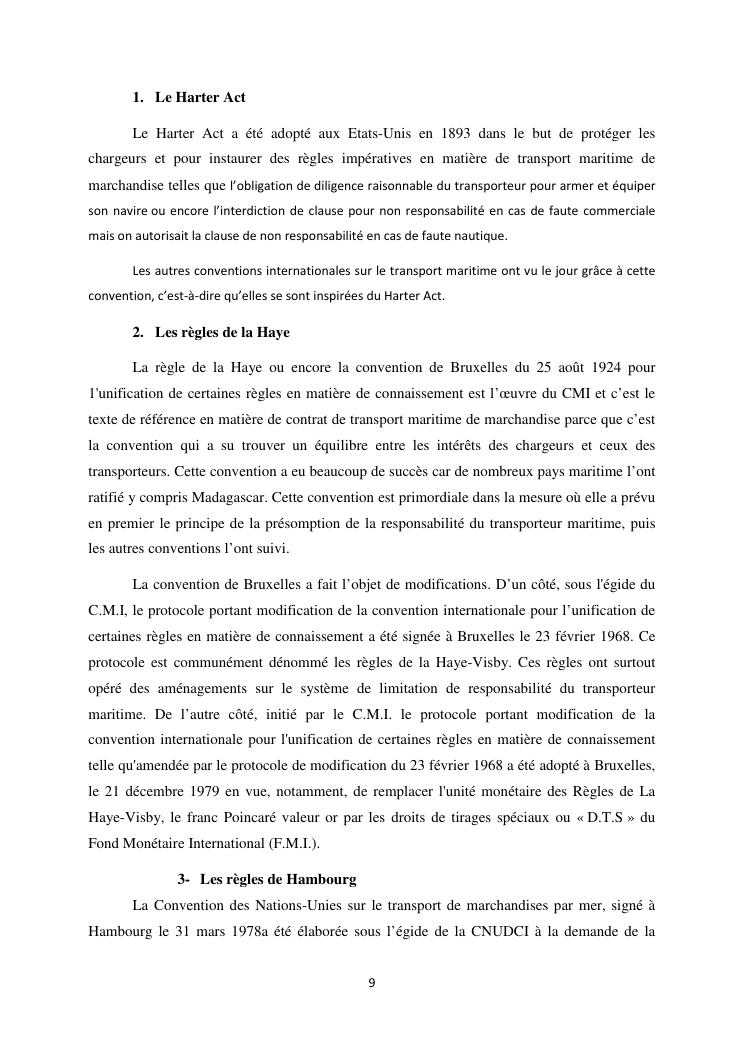 1. Le Harter Act

Le Harter Act a été adopté aux Etats-Unis en 1893 dans le but de protéger les chargeurs et pour instaurer des règles impératives en matière de transport maritime de marchandise telles que l'obligation de diligence raisonnable du transporteur pour armer et équiper son navire ou encore l'interdiction de clause pour non responsabilité en cas de faute commerciale mais on autorisait la clause de non responsabilité en cas de faute nautique.

Les autres conventions internationales sur le transport maritime ont vu le jour grâce à cette convention, c'est-à-dire qu'elles se sont inspirées du Harter Act.

2. Les règles de la Haye

La règle de la Haye ou encore la convention de Bruxelles du 25 août 1924 pour l'unification de certaines règles en matière de connaissement est l'œuvre du CMI et c'est le texte de référence en matière de contrat de transport maritime de marchandise parce que c'est la convention qui a su trouver un équilibre entre les intérêts des chargeurs et ceux des transporteurs. Cette convention a eu beaucoup de succès car de nombreux pays maritime l'ont ratifié y compris Madagascar. Cette convention est primordiale dans la mesure où elle a prévu en premier le principe de la présomption de la responsabilité du transporteur maritime, puis les autres conventions l'ont suivi.

La convention de Bruxelles a fait l'objet de modifications. D'un côté, sous l'égide du C.M.I, le protocole portant modification de la convention internationale pour l'unification de certaines règles en matière de connaissement a été signée à Bruxelles le 23 février 1968. Ce protocole est communément dénommé les règles de la Haye-Visby. Ces règles ont surtout opéré des aménagements sur le système de limitation de responsabilité du transporteur maritime. De l'autre côté, initié par le C.M.I. le protocole portant modification de la convention internationale pour l'unification de certaines règles en matière de connaissement telle qu'amendée par le protocole de modification du 23 février 1968 a été adopté à Bruxelles, le 21 décembre 1979 en vue, notamment, de remplacer l'unité monétaire des Règles de La Haye-Visby, le franc Poincaré valeur or par les droits de tirages spéciaux ou « D.T.S » du Fond Monétaire International (F.M.I.).

3- Les règles de Hambourg

La Convention des Nations-Unies sur le transport de marchandises par mer, signé à Hambourg le 31 mars 1978a été élaborée sous l'égide de la CNUDCI à la demande de la

9